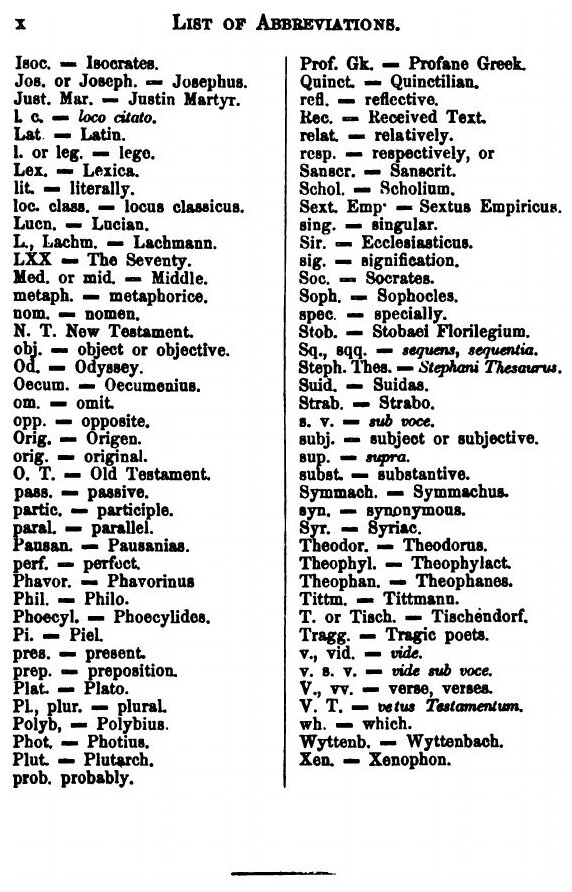 x LIST OF ABBREVIATIONS.

Isoc. — Isocrates.
Jos. or Joseph. — Josephus.
Just. Mar. — Justin Martyr.
l. c. — loco citato.
Lat. — Latin.
l. or leg. — lego.
Lex. — Lexica.
lit. — literally.
loc. class. — locus classicus.
Lucn. — Lucian.
L., Lachm. — Lachmann.
LXX — The Seventy.
Med. or mid. — Middle.
metaph. — metaphorice.
nom. — nomen.
N. T. New Testament.
obj. — object or objective.
Od. — Odyssey.
Oecum. — Oecumenius.
om. — omit.
opp. — opposite.
Orig. — Origen.
orig. — original.
O. T. — Old Testament.
pass. — passive.
partic. — participle.
paral. — parallel.
Pausan. — Pausanias.
perf. — perfect.
Phavor. — Phavorinus
Phil. — Philo.
Phoecyl. — Phoecylides.
Pi. — Piel.
pres. — present.
prep. — preposition.
Plat. — Plato.
Pl., plur. — plural.
Polyb, — Polybius.
Phot. — Photius.
Plut. — Plutarch.
prob. probably.

Prof. Gk. — Profane Greek.
Quinct. — Quinctilian.
refl. — reflective.
Rec. — Received Text.
relat. — relatively.
resp. — respectively, or
Sanscr. — Sanscrit.
Schol. — Scholium.
Sext. Emp· — Sextus Empiricus.
sing. — singular.
Sir. — Ecclesiasticus.
sig. — signification.
Soc. — Socrates.
Soph. — Sophocles.
spec. — specially.
Stob. — Stobaei Florilegium.
Sq., sqq. — sequens, sequentia.
Steph. Thes. — Stephani Thesaurus.
Suid. — Suidas.
Strab. — Strabo.
s. v. — sub voce.
subj. — subject or subjective.
sup. — supra.
subst. — substantive.
Symmach. — Symmachus.
syn. — synonymous.
Syr. — Syriac.
Theodor. — Theodorus.
Theophyl. — Theophylact.
Theophan. — Theophanes.
Tittm. — Tittmann.
T. or Tisch. — Tischendorf.
Tragg. — Tragic poets.
v., vid. — vide.
v. s. v. — vide sub voce.
V., vv. — verse, verses.
V. T. — vetus Testamentum.
wh. — which.
Wyttenb. — Wyttenbach.
Xen. — Xenophon.